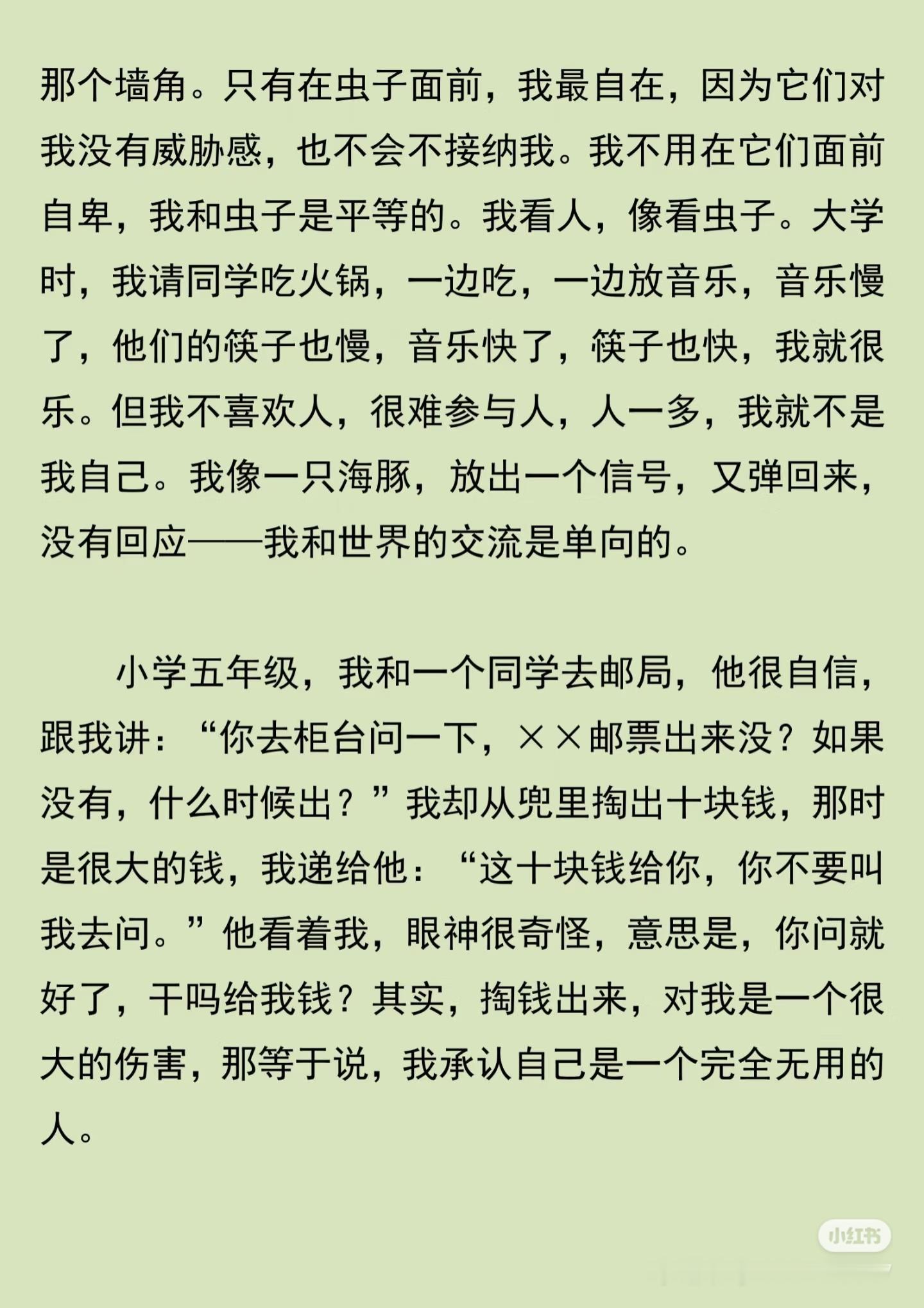 那个墙角。只有在虫子面前，我最自在，因为它们对我没有威胁感，也不会不接纳我。我不用在它们面前自卑，我和虫子是平等的。我看人，像看虫子。大学时，我请同学吃火锅，一边吃，一边放音乐，音乐慢了，他们的筷子也慢，音乐快了，筷子也快，我就很乐。但我不喜欢人，很难参与人，人一多，我就不是我自己。我像一只海豚，放出一个信号，又弹回来，没有回应——我和世界的交流是单向的。

小学五年级，我和一个同学去邮局，他很自信，跟我讲：“你去柜台问一下，××邮票出来没？如果没有，什么时候出？”我却从兜里掏出十块钱，那时是很大的钱，我递给他：“这十块钱给你，你不要叫我去问。”他看着我，眼神很奇怪，意思是，你问就好了，干吗给我钱？其实，掏钱出来，对我是一个很大的伤害，那等于说，我承认自己是一个完全无用的人。

小红书